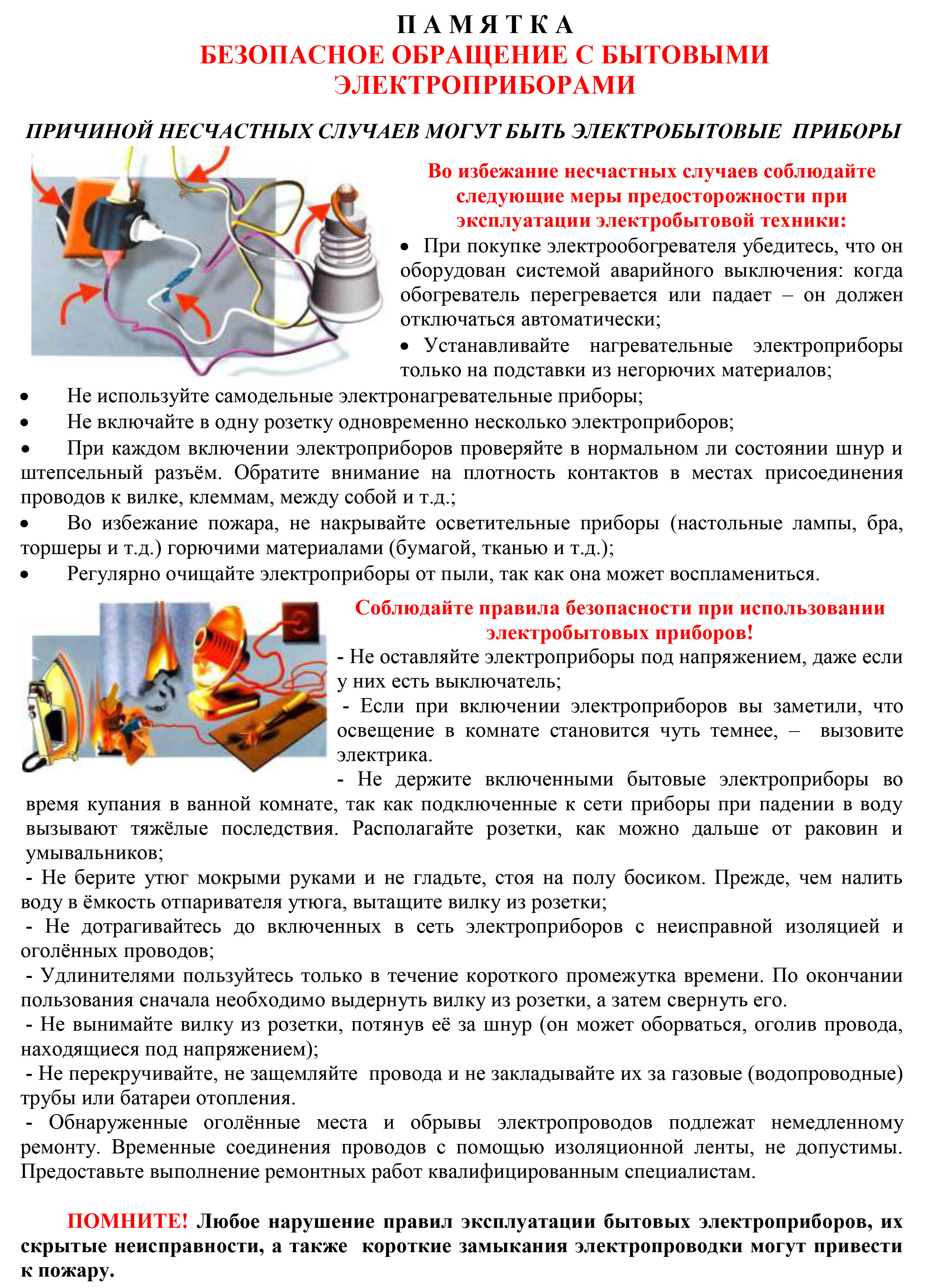 П А М Я Т К А
БЕЗОПАСНОЕ ОБРАЩЕНИЕ С БЫТОВЫМИ ЭЛЕКТРОПРИБОРАМИ

ПРИЧИНОЙ НЕСЧАСТНЫХ СЛУЧАЕВ МОГУТ БЫТЬ ЭЛЕКТРОБЫТОВЫЕ ПРИБОРЫ

Во избежание несчастных случаев соблюдайте следующие меры предосторожности при эксплуатации электробытовой техники:

• При покупке электрообогревателя убедитесь, что он оборудован системой аварийного выключения: когда обогреватель перегревается или падает – он должен отключаться автоматически;

• Устанавливайте нагревательные электроприборы только на подставки из негорючих материалов;

• Не используйте самодельные электронагревательные приборы;

• Не включайте в одну розетку одновременно несколько электроприборов;

• При каждом включении электроприборов проверяйте в нормальном ли состоянии шнур и штепсельный разъём. Обратите внимание на плотность контактов в местах присоединения проводов к вилке, клеммам, между собой и т.д.;

• Во избежание пожара, не накрывайте осветительные приборы (настольные лампы, бра, торшеры и т.д.) горючими материалами (бумагой, тканью и т.д.);

• Регулярно очищайте электроприборы от пыли, так как она может воспламениться.

Соблюдайте правила безопасности при использовании электробытовых приборов!

- Не оставляйте электроприборы под напряжением, даже если у них есть выключатель;

- Если при включении электроприборов вы заметили, что освещение в комнате становится чуть темнее, – вызовите электрика.

- Не держите включенными бытовые электроприборы во время купания в ванной комнате, так как подключенные к сети приборы при падении в воду вызывают тяжёлые последствия. Располагайте розетки, как можно дальше от раковин и умывальников;

- Не берите утюг мокрыми руками и не гладьте, стоя на полу босиком. Прежде, чем налить воду в ёмкость отпаривателя утюга, вытащите вилку из розетки;

- Не дотрагивайтесь до включенных в сеть электроприборов с неисправной изоляцией и оголённых проводов;

- Удлинителями пользуйтесь только в течение короткого промежутка времени. По окончании пользования сначала необходимо выдернуть вилку из розетки, а затем свернуть его.

- Не вынимайте вилку из розетки, потянув её за шнур (он может оборваться, оголив провода, находящиеся под напряжением);

- Не перекручивайте, не защемляйте провода и не закладывайте их за газовые (водопроводные) трубы или батареи отопления.

- Обнаруженные оголённые места и обрывы электропроводов подлежат немедленному ремонту. Временные соединения проводов с помощью изоляционной ленты, не допустимы. Предоставьте выполнение ремонтных работ квалифицированным специалистам.

ПОМНИТЕ! Любое нарушение правил эксплуатации бытовых электроприборов, их скрытые неисправности, а также короткие замыкания электропроводки могут привести к пожару.